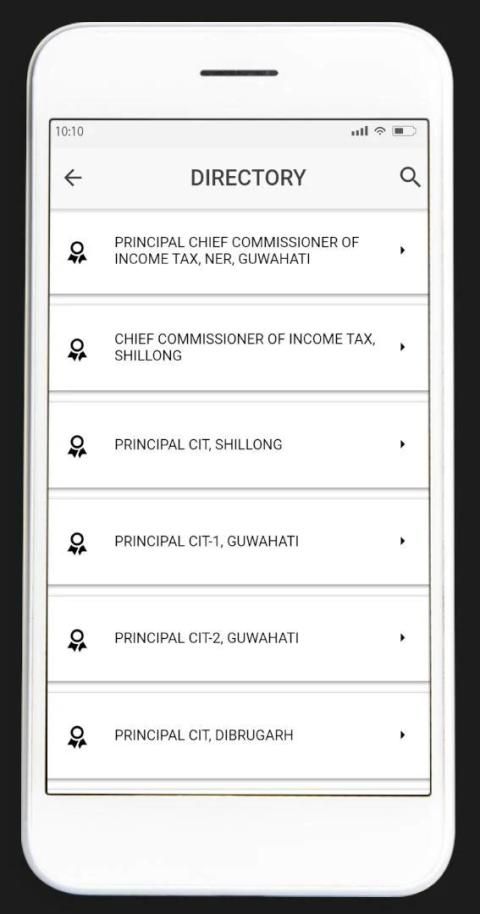 10:10

DIRECTORY

PRINCIPAL CHIEF COMMISSIONER OF INCOME TAX, NER, GUWAHATI

CHIEF COMMISSIONER OF INCOME TAX, SHILLONG

PRINCIPAL CIT, SHILLONG

PRINCIPAL CIT-1, GUWAHATI

PRINCIPAL CIT-2, GUWAHATI

PRINCIPAL CIT, DIBRUGARH